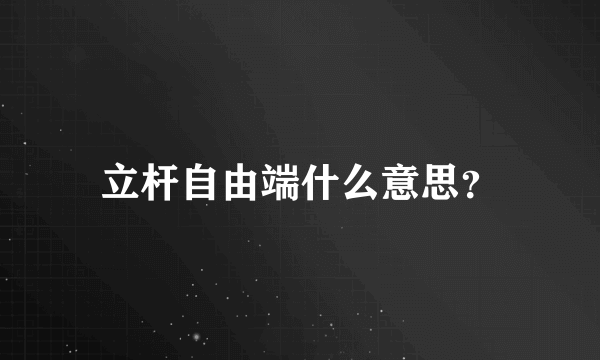 立杆自由端什么意思？